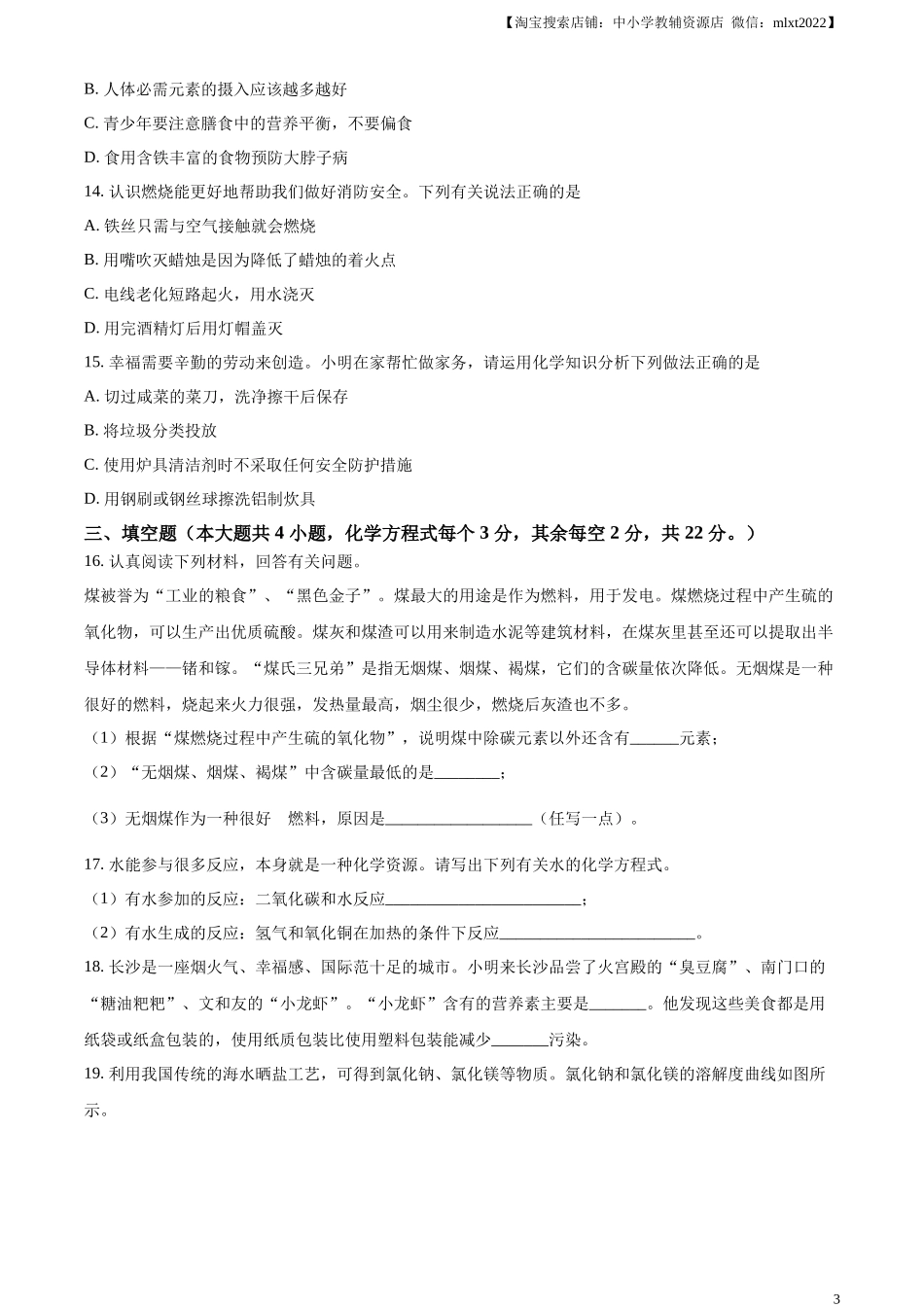 【淘宝搜索店铺：中小学教辅资源店 微信：mlxt2022】

B. 人体必需元素的摄入应该越多越好

C. 青少年要注意膳食中的营养平衡，不要偏食

D. 食用含铁丰富的食物预防大脖子病

14. 认识燃烧能更好地帮助我们做好消防安全。下列有关说法正确的是

A. 铁丝只需与空气接触就会燃烧

B. 用嘴吹灭蜡烛是因为降低了蜡烛的着火点

C. 电线老化短路起火，用水浇灭

D. 用完酒精灯后用灯帽盖灭

15. 幸福需要辛勤的劳动来创造。小明在家帮忙做家务，请运用化学知识分析下列做法正确的是

A. 切过咸菜的菜刀，洗净擦干后保存

B. 将垃圾分类投放

C. 使用炉具清洁剂时不采取任何安全防护措施

D. 用钢刷或钢丝球擦洗铝制炊具

三、填空题（本大题共 4 小题，化学方程式每个 3 分，其余每空 2 分，共 22 分。）

16. 认真阅读下列材料，回答有关问题。

煤被誉为“工业的粮食”、“黑色金子”。煤最大的用途是作为燃料，用于发电。煤燃烧过程中产生硫的氧化物，可以生产出优质硫酸。煤灰和煤渣可以用来制造水泥等建筑材料，在煤灰里甚至还可以提取出半导体材料——锗和镓。“煤氏三兄弟”是指无烟煤、烟煤、褐煤，它们的含碳量依次降低。无烟煤是一种很好的燃料，烧起来火力很强，发热量最高，烟尘很少，燃烧后灰渣也不多。

（1）根据“煤燃烧过程中产生硫的氧化物”，说明煤中除碳元素以外还含有______元素；

（2）“无烟煤、烟煤、褐煤”中含碳量最低的是________；

（3）无烟煤作为一种很好　燃料，原因是__________________（任写一点）。

17. 水能参与很多反应，本身就是一种化学资源。请写出下列有关水的化学方程式。

（1）有水参加的反应：二氧化碳和水反应________________________；

（2）有水生成的反应：氢气和氧化铜在加热的条件下反应________________________。

18. 长沙是一座烟火气、幸福感、国际范十足的城市。小明来长沙品尝了火宫殿的“臭豆腐”、南门口的“糖油粑粑”、文和友的“小龙虾”。“小龙虾”含有的营养素主要是_______。他发现这些美食都是用纸袋或纸盒包装的，使用纸质包装比使用塑料包装能减少_______污染。

19. 利用我国传统的海水晒盐工艺，可得到氯化钠、氯化镁等物质。氯化钠和氯化镁的溶解度曲线如图所示。

3